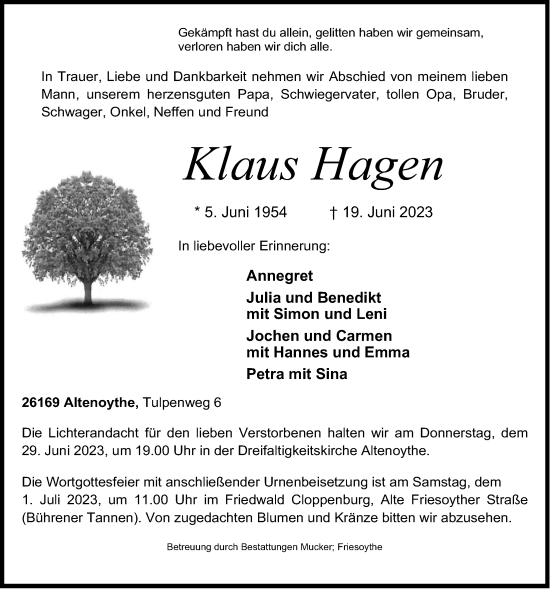 Gekämpft hast du allein, gelitten haben wir gemeinsam, verloren haben wir dich alle.

In Trauer, Liebe und Dankbarkeit nehmen wir Abschied von meinem lieben Mann, unserem herzensguten Papa, Schwiegervater, tollen Opa, Bruder, Schwager, Onkel, Neffen und Freund

Klaus Hagen

* 5. Juni 1954 † 19. Juni 2023

In liebevoller Erinnerung:

Annegret
Julia und Benedikt
mit Simon und Leni
Jochen und Carmen
mit Hannes und Emma
Petra mit Sina

26169 Altenoythe, Tulpenweg 6

Die Lichterandacht für den lieben Verstorbenen halten wir am Donnerstag, dem 29. Juni 2023, um 19.00 Uhr in der Dreifaltigkeitskirche Altenoythe.

Die Wortgottesfeier mit anschließender Urnenbeisetzung ist am Samstag, dem 1. Juli 2023, um 11.00 Uhr im Friedwald Cloppenburg, Alte Friesoyther Straße (Bührener Tannen). Von zugedachten Blumen und Kränze bitten wir abzusehen.

Betreuung durch Bestattungen Mucker; Friesoythe